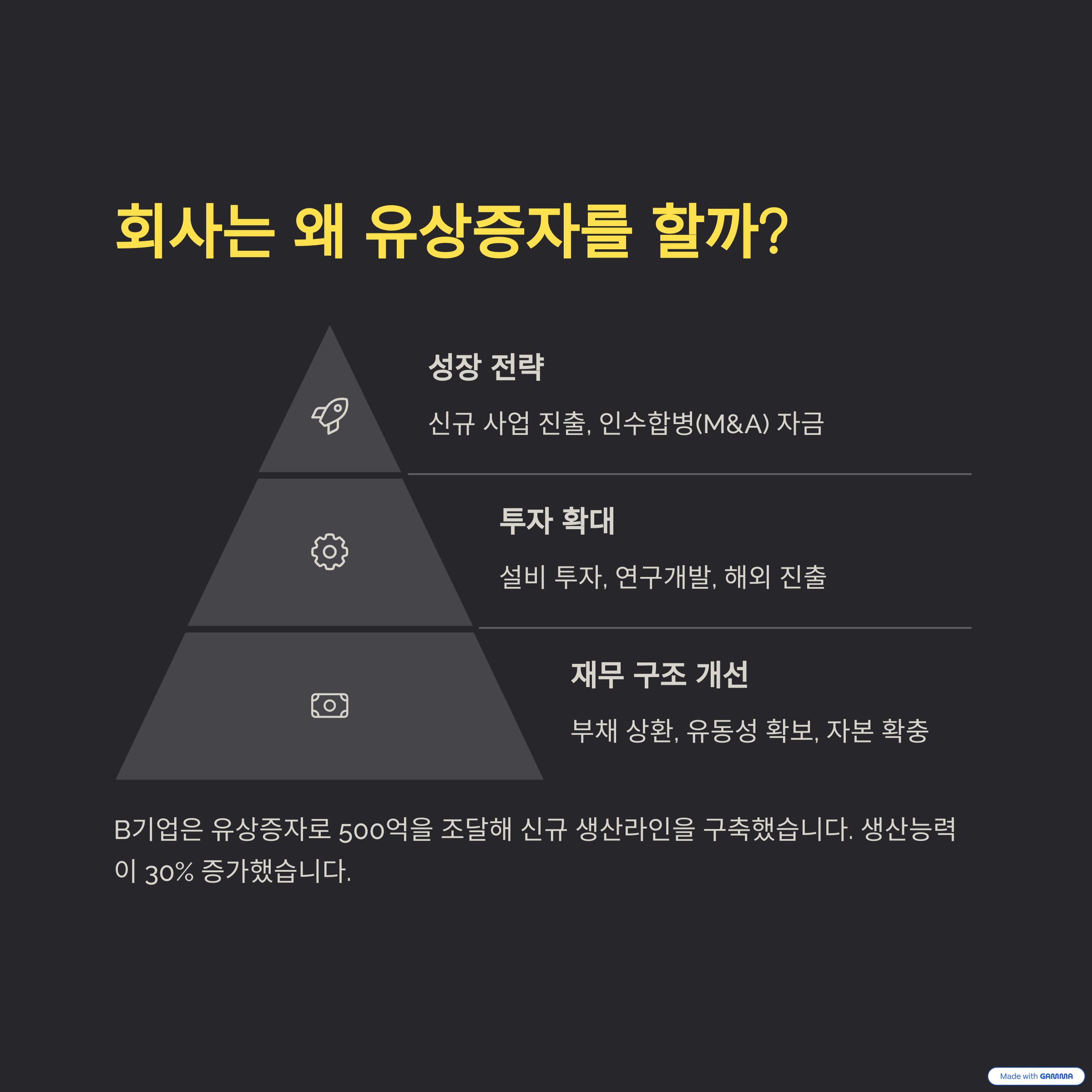 회사는 왜 유상증자를 할까?

성장 전략

신규 사업 진출, 인수합병(M&A) 자금

투자 확대

설비 투자, 연구개발, 해외 진출

재무 구조 개선

부채 상환, 유동성 확보, 자본 확충

B기업은 유상증자로 500억을 조달해 신규 생산라인을 구축했습니다. 생산능력이 30% 증가했습니다.

Made with GAMMA